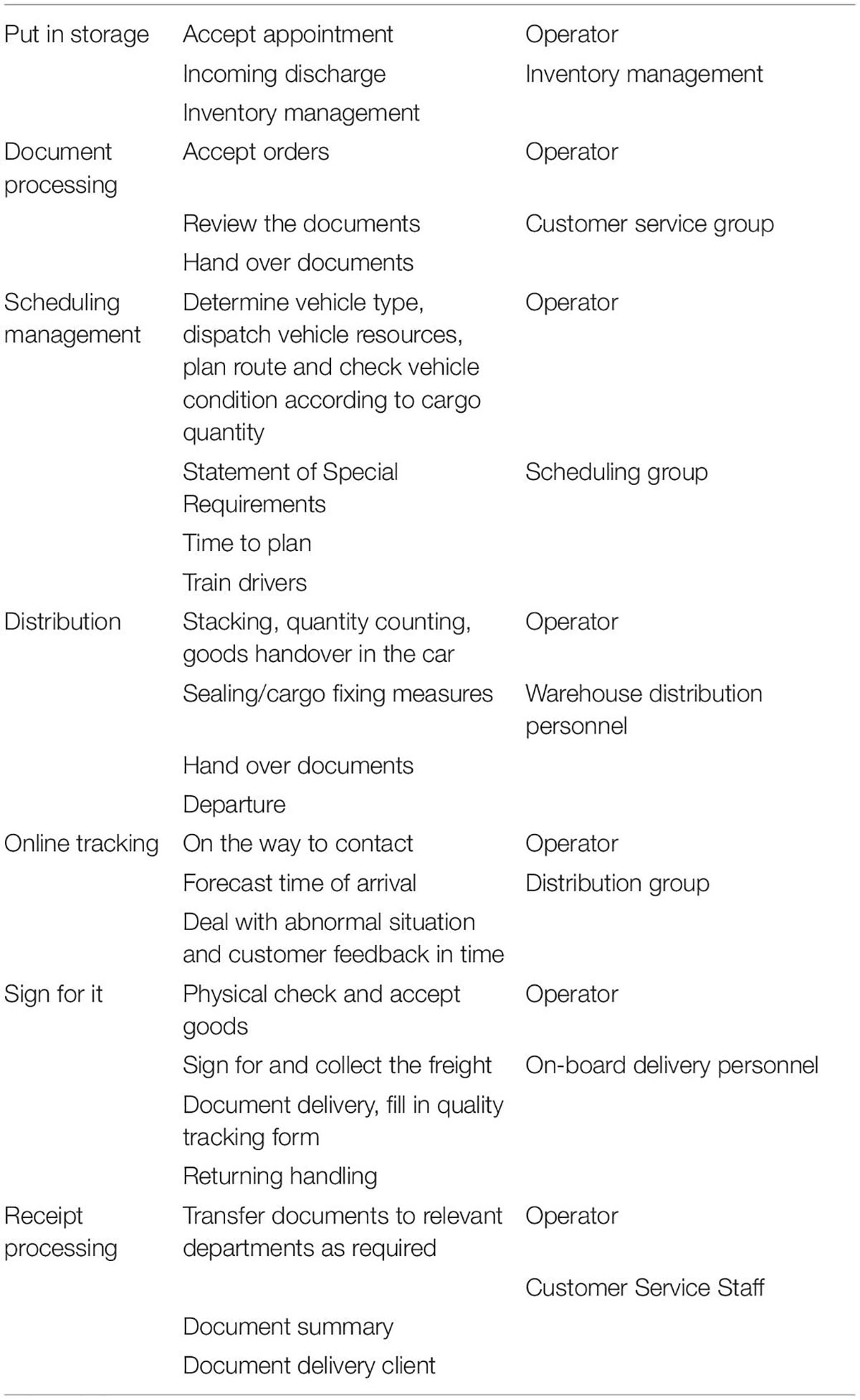 | | | |
|---|---|---|
| Put in storage | Accept appointment | Operator |
| | Incoming discharge | Inventory management |
| | Inventory management | |
| Document processing | Accept orders | Operator |
| | Review the documents | Customer service group |
| | Hand over documents | |
| Scheduling management | Determine vehicle type, dispatch vehicle resources, plan route and check vehicle condition according to cargo quantity | Operator |
| | Statement of Special Requirements | Scheduling group |
| | Time to plan | |
| | Train drivers | |
| Distribution | Stacking, quantity counting, goods handover in the car | Operator |
| | Sealing/cargo fixing measures | Warehouse distribution personnel |
| | Hand over documents | |
| | Departure | |
| Online tracking | On the way to contact | Operator |
| | Forecast time of arrival | Distribution group |
| | Deal with abnormal situation and customer feedback in time | |
| Sign for it | Physical check and accept goods | Operator |
| | Sign for and collect the freight | On-board delivery personnel |
| | Document delivery, fill in quality tracking form | |
| | Returning handling | |
| Receipt processing | Transfer documents to relevant departments as required | Operator |
| | | Customer Service Staff |
| | Document summary | |
| | Document delivery client | |